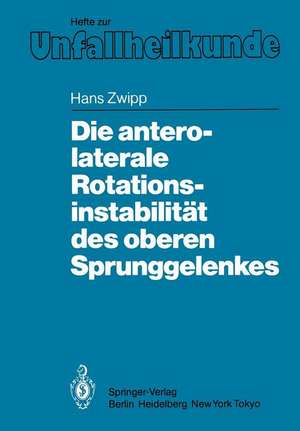 Hefte zur
Unfallheilkunde

Hans Zwipp

Die anterolaterale Rotationsinstabilität des oberen Sprunggelenkes

Springer-Verlag
Berlin Heidelberg New York Tokyo